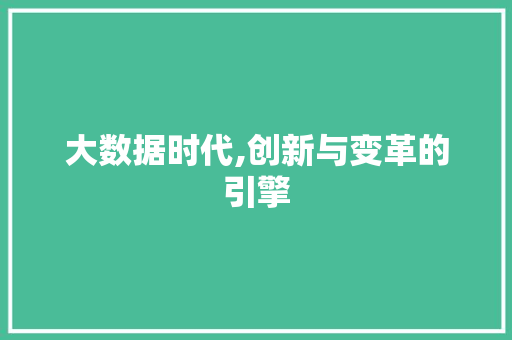 大数据时代,创新与变革的引擎